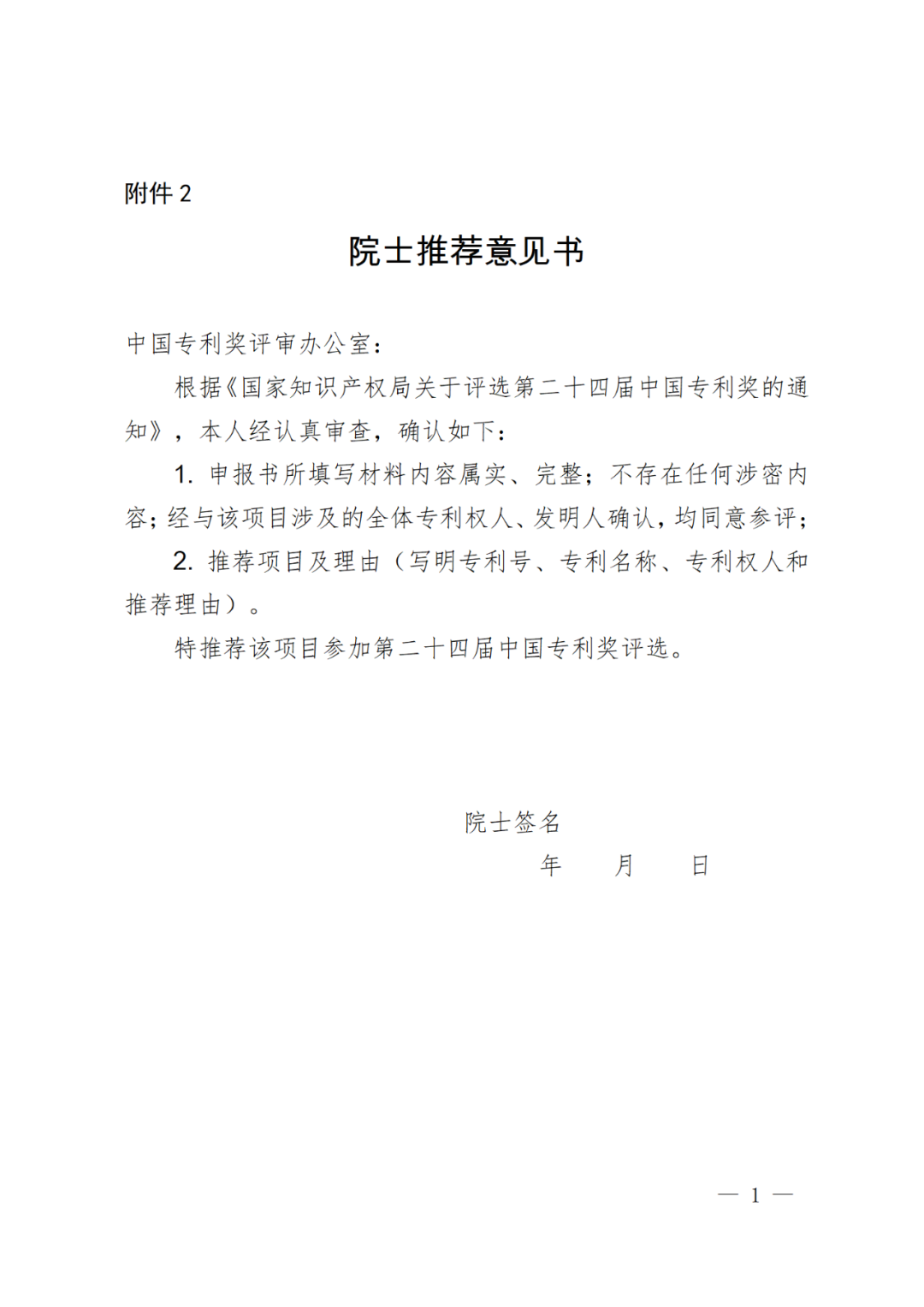 附件 2

院士推荐意见书

中国专利奖评审办公室：

根据《国家知识产权局关于评选第二十四届中国专利奖的通知》，本人经认真审查，确认如下：

1. 申报书所填写材料内容属实、完整；不存在任何涉密内容；经与该项目涉及的全体专利权人、发明人确认，均同意参评；

2. 推荐项目及理由（写明专利号、专利名称、专利权人和推荐理由）。

特推荐该项目参加第二十四届中国专利奖评选。

院士签名

年　月　日

— 1 —